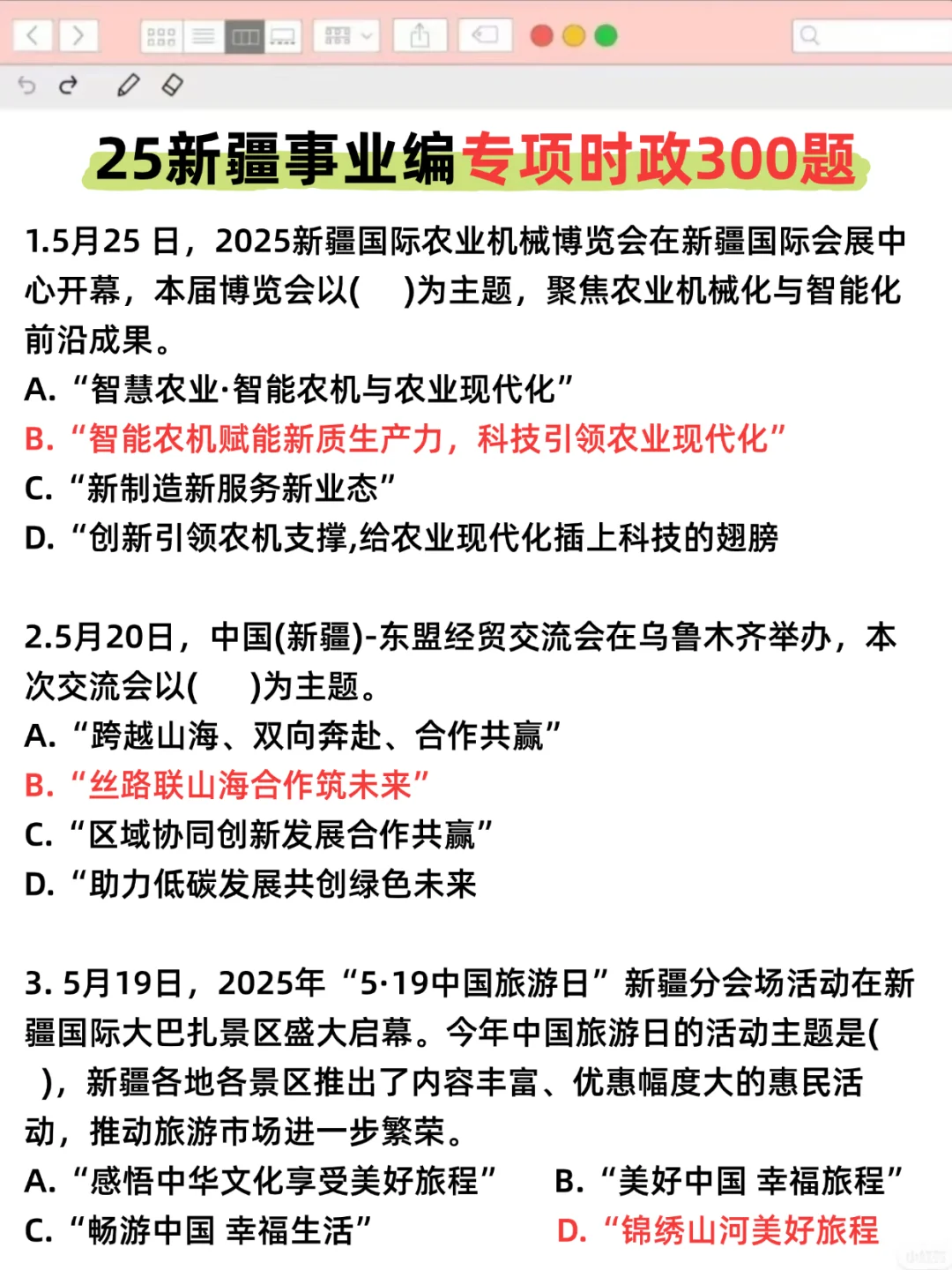 25新疆事业编专项时政300题

1.5月25 日，2025新疆国际农业机械博览会在新疆国际会展中心开幕，本届博览会以(　)为主题，聚焦农业机械化与智能化前沿成果。
A. “智慧农业·智能农机与农业现代化”
B. “智能农机赋能新质生产力，科技引领农业现代化”
C. “新制造新服务新业态”
D. “创新引领农机支撑,给农业现代化插上科技的翅膀

2.5月20日，中国(新疆)-东盟经贸交流会在乌鲁木齐举办，本次交流会以(　)为主题。
A. “跨越山海、双向奔赴、合作共赢”
B. “丝路联山海合作筑未来”
C. “区域协同创新发展合作共赢”
D. “助力低碳发展共创绿色未来

3. 5月19日，2025年“5·19中国旅游日”新疆分会场活动在新疆国际大巴扎景区盛大启幕。今年中国旅游日的活动主题是(　)，新疆各地各景区推出了内容丰富、优惠幅度大的惠民活动，推动旅游市场进一步繁荣。
A. “感悟中华文化享受美好旅程”
B. “美好中国 幸福旅程”
C. “畅游中国 幸福生活”
D. “锦绣山河美好旅程